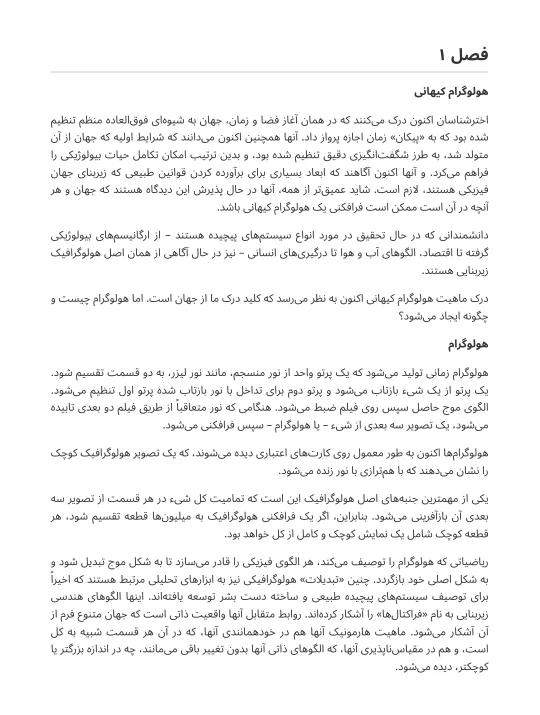 فصل ۱

هولوگرام کیهانی

اخترشناسان اکنون درک می‌کنند که در همان آغاز فضا و زمان، جهان به شیوه‌ای فوق‌العاده منظم تنظیم شده بود که به «پیکان» زمان اجازه پرواز داد. آنها همچنین اکنون می‌دانند که شرایط اولیه که جهان از آن متولد شد، به طرز شگفت‌انگیزی دقیق تنظیم شده بود، و بدین ترتیب امکان تکامل حیات بیولوژیکی را فراهم می‌کرد. و آنها اکنون آگاهند که ابعاد بسیاری برای برآورده کردن قوانین طبیعی که زیربنای جهان فیزیکی هستند، لازم است. شاید عمیق‌تر از همه، آنها در حال پذیرش این دیدگاه هستند که جهان و هر آنچه در آن است ممکن است فرافکنی یک هولوگرام کیهانی باشد.

دانشمندانی که در حال تحقیق در مورد انواع سیستم‌های پیچیده هستند – از ارگانیسم‌های بیولوژیکی گرفته تا اقتصاد، الگوهای آب و هوا تا درگیری‌های انسانی – نیز در حال آگاهی از همان اصل هولوگرافیک زیربنایی هستند.

درک ماهیت هولوگرام کیهانی اکنون به نظر می‌رسد که کلید درک ما از جهان است. اما هولوگرام چیست و چگونه ایجاد می‌شود؟

هولوگرام

هولوگرام زمانی تولید می‌شود که یک پرتو واحد از نور منسجم، مانند نور لیزر، به دو قسمت تقسیم شود. یک پرتو از یک شیء بازتاب می‌شود و پرتو دوم برای تداخل با نور بازتاب شده پرتو اول تنظیم می‌شود. الگوی موج حاصل سپس روی فیلم ضبط می‌شود. هنگامی که نور متعاقباً از طریق فیلم دو بعدی تابیده می‌شود، یک تصویر سه بعدی از شیء – یا هولوگرام – سپس فرافکنی می‌شود.

هولوگرام‌ها اکنون به طور معمول روی کارت‌های اعتباری دیده می‌شوند، که یک تصویر هولوگرافیک کوچک را نشان می‌دهند که با هم‌ترازی با نور زنده می‌شود.

یکی از مهمترین جنبه‌های اصل هولوگرافیک این است که تمامیت کل شیء در هر قسمت از تصویر سه بعدی آن بازآفرینی می‌شود. بنابراین، اگر یک فرافکنی هولوگرافیک به میلیون‌ها قطعه تقسیم شود، هر قطعه کوچک شامل یک نمایش کوچک و کامل از کل خواهد بود.

ریاضیاتی که هولوگرام را توصیف می‌کند، هر الگوی فیزیکی را قادر می‌سازد تا به شکل موج تبدیل شود و به شکل اصلی خود بازگردد. چنین «تبدیلات» هولوگرافیکی نیز به ابزارهای تحلیلی مرتبط هستند که اخیراً برای توصیف سیستم‌های پیچیده طبیعی و ساخته دست بشر توسعه یافته‌اند. اینها الگوهای هندسی زیربنایی به نام «فراکتال‌ها» را آشکار کرده‌اند. روابط متقابل آنها واقعیت ذاتی است که جهان متنوع فرم از آن آشکار می‌شود. ماهیت هارمونیک آنها هم در خودهمانندی آنها، که در آن هر قسمت شبیه به کل است، و هم در مقیاس‌ناپذیری آنها، که الگوهای ذاتی آنها بدون تغییر باقی می‌مانند، چه در اندازه بزرگتر یا کوچکتر، دیده می‌شود.